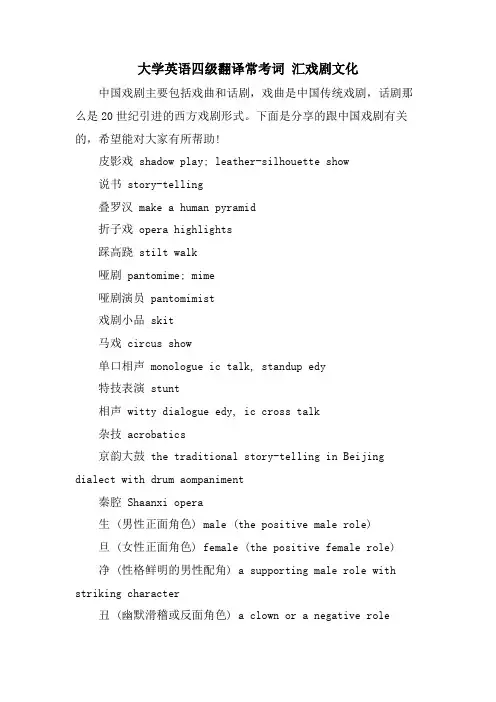 大学英语四级翻译常考词 汇戏剧文化

中国戏剧主要包括戏曲和话剧，戏曲是中国传统戏剧，话剧那么是20世纪引进的西方戏剧形式。下面是分享的跟中国戏剧有关的，希望能对大家有所帮助!

皮影戏 shadow play; leather-silhouette show

说书 story-telling

叠罗汉 make a human pyramid

折子戏 opera highlights

踩高跷 stilt walk

哑剧 pantomime; mime

哑剧演员 pantomimist

戏剧小品 skit

马戏 circus show

单口相声 monologue ic talk, standup edy

特技表演 stunt

相声 witty dialogue edy, ic cross talk

杂技 acrobatics

京韵大鼓 the traditional story-telling in Beijing dialect with drum aompaniment

秦腔 Shaanxi opera

生（男性正面角色）male (the positive male role)

旦（女性正面角色）female (the positive female role)

净（性格鲜明的男性配角）a supporting male role with striking character

丑（幽默滑稽或反面角色）a clown or a negative role